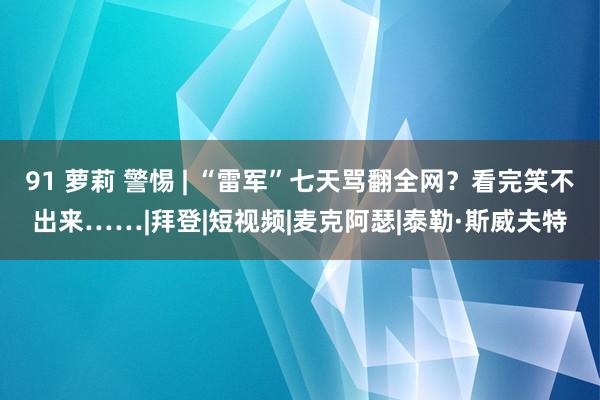 91 萝莉 警惕 | “雷军”七天骂翻全网？看完笑不出来……|拜登|短视频|麦克阿瑟|泰勒·斯威夫特